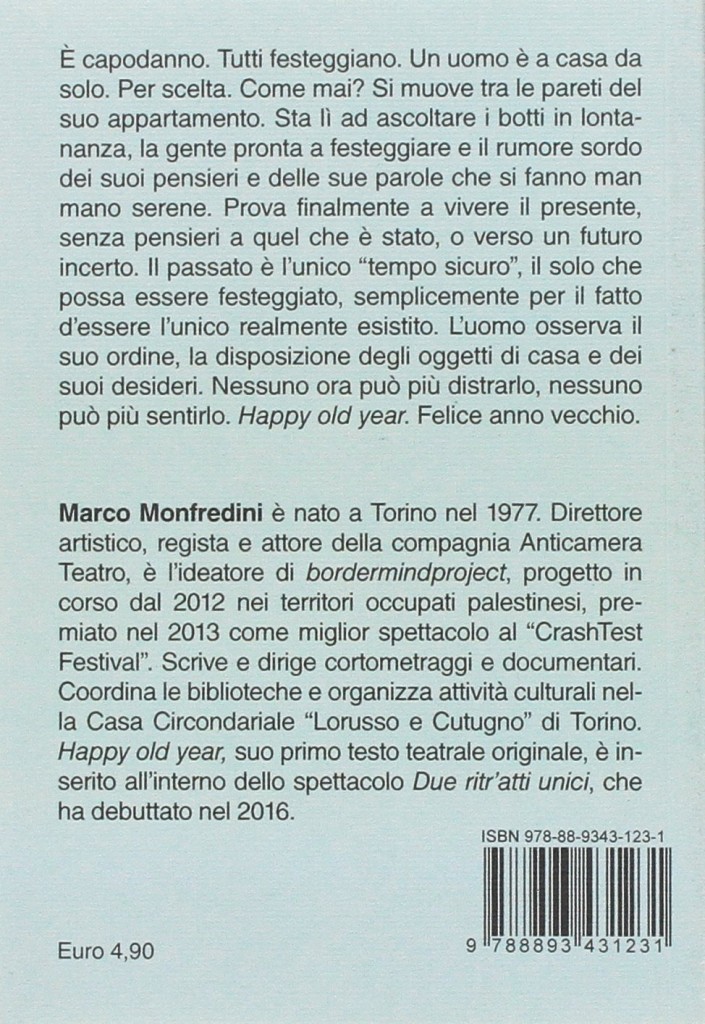 È capodanno. Tutti festeggiano. Un uomo è a casa da solo. Per scelta. Come mai? Si muove tra le pareti del suo appartamento. Sta lì ad ascoltare i botti in lontananza, la gente pronta a festeggiare e il rumore sordo dei suoi pensieri e delle sue parole che si fanno man mano serene. Prova finalmente a vivere il presente, senza pensieri a quel che è stato, o verso un futuro incerto. Il passato è l'unico "tempo sicuro", il solo che possa essere festeggiato, semplicemente per il fatto d'essere l'unico realmente esistito. L'uomo osserva il suo ordine, la disposizione degli oggetti di casa e dei suoi desideri. Nessuno ora può più distrarlo, nessuno può più sentirlo. Happy old year. Felice anno vecchio.

Marco Monfredini è nato a Torino nel 1977. Direttore artistico, regista e attore della compagnia Anticamera Teatro, è l'ideatore di bordermindproject, progetto in corso dal 2012 nei territori occupati palestinesi, premiato nel 2013 come miglior spettacolo al "CrashTest Festival". Scrive e dirige cortometraggi e documentari. Coordina le biblioteche e organizza attività culturali nella Casa Circondariale "Lorusso e Cutugno" di Torino. Happy old year, suo primo testo teatrale originale, è inserito all'interno dello spettacolo Due ritr'atti unici, che ha debuttato nel 2016.

ISBN 978-88-9343-123-1

9 788893 431231

Euro 4,90